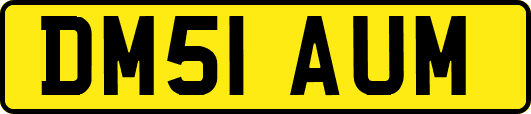 DM51 AUM